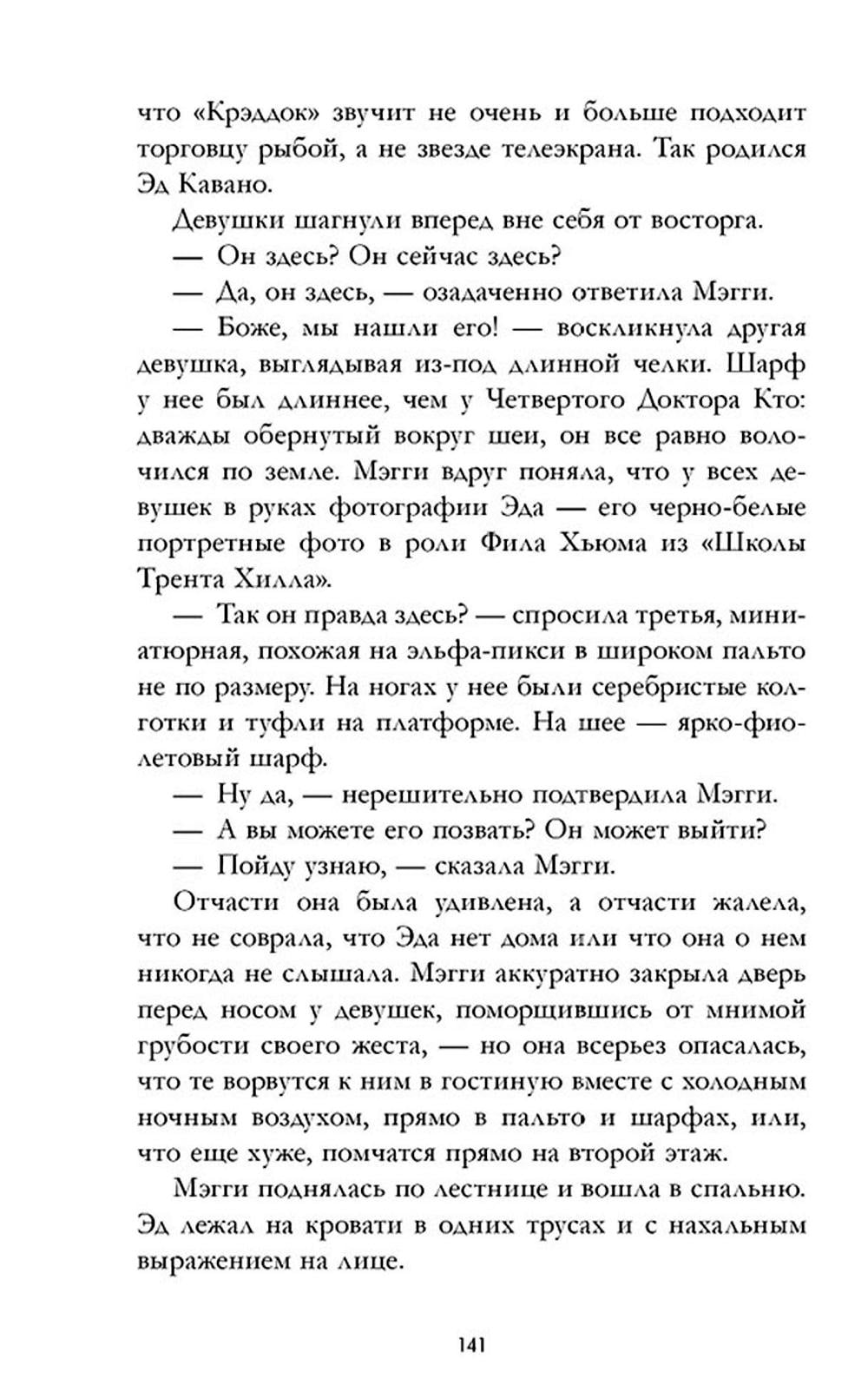 что «Крэддок» звучит не очень и больше подходит торговцу рыбой, а не звезде телеэкрана. Так родился Эд Кавано.

Девушки шагнули вперед вне себя от восторга.

— Он здесь? Он сейчас здесь?

— Да, он здесь, — озадаченно ответила Мэгги.

— Боже, мы нашли его! — воскликнула другая девушка, выглядывая из-под длинной челки. Шарф у нее был длиннее, чем у Четвертого Доктора Кто: дважды обернутый вокруг шеи, он все равно волочился по земле. Мэгги вдруг поняла, что у всех девушек в руках фотографии Эда — его черно-белые портретные фото в роли Фила Хьюма из «Школы Трента Хилла».

— Так он правда здесь? — спросила третья, миниатюрная, похожая на эльфа-пикси в широком пальто не по размеру. На ногах у нее были серебристые колготки и туфли на платформе. На шее — ярко-фиолетовый шарф.

— Ну да, — нерешительно подтвердила Мэгги.

— А вы можете его позвать? Он может выйти?

— Пойду узнаю, — сказала Мэгги.

Отчасти она была удивлена, а отчасти жалела, что не соврала, что Эда нет дома или что она о нем никогда не слышала. Мэгги аккуратно закрыла дверь перед носом у девушек, поморщившись от мнимой грубости своего жеста, — но она всерьез опасалась, что те ворвутся к ним в гостиную вместе с холодным ночным воздухом, прямо в пальто и шарфах, или, что еще хуже, помчатся прямо на второй этаж.

Мэгги поднялась по лестнице и вошла в спальню. Эд лежал на кровати в одних трусах и с нахальным выражением на лице.

141